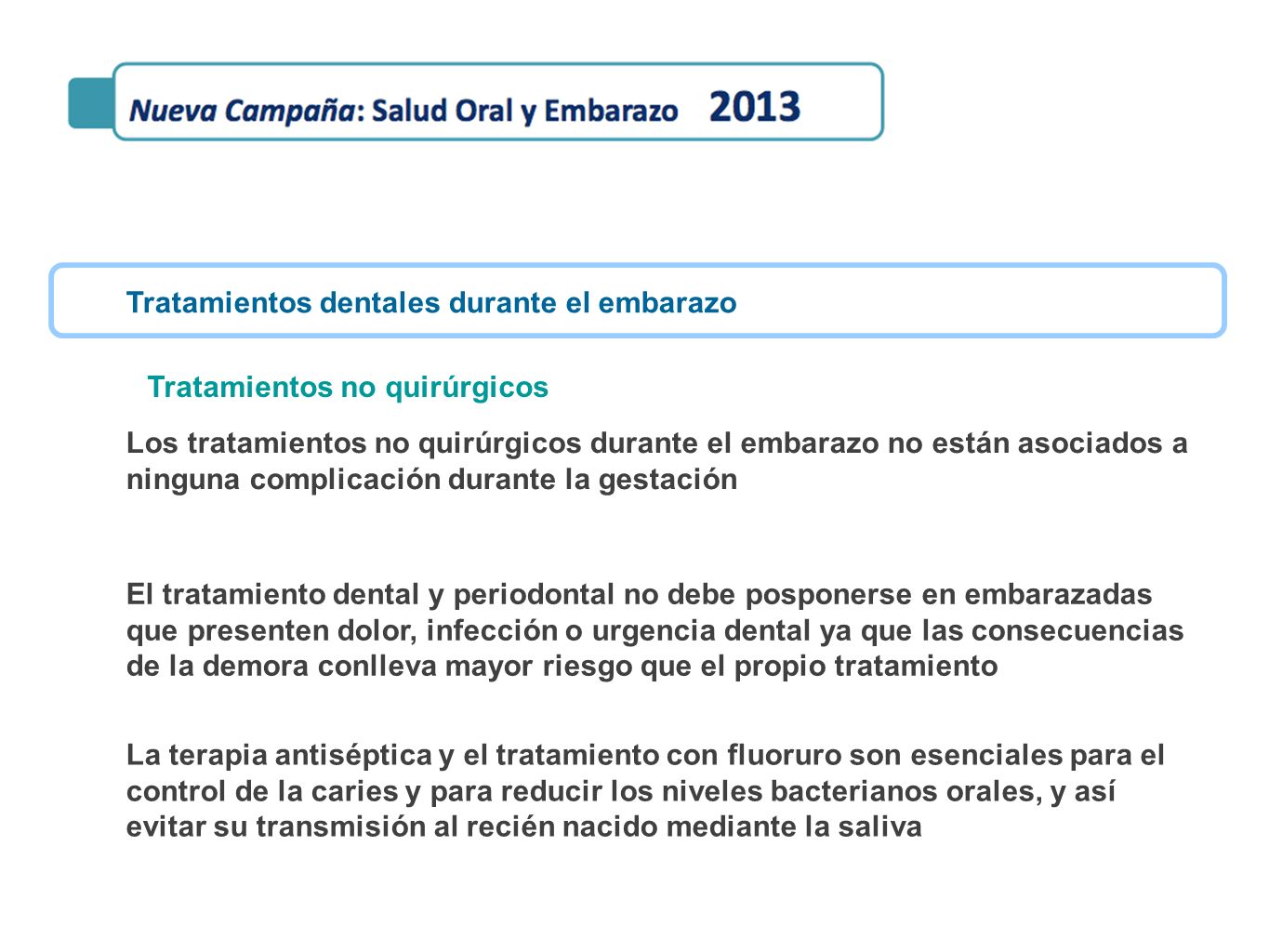 Nueva Campaña: Salud Oral y Embarazo 2013

Tratamientos dentales durante el embarazo

Tratamientos no quirúrgicos

Los tratamientos no quirúrgicos durante el embarazo no están asociados a ninguna complicación durante la gestación

El tratamiento dental y periodontal no debe posponerse en embarazadas que presenten dolor, infección o urgencia dental ya que las consecuencias de la demora conlleva mayor riesgo que el propio tratamiento

La terapia antiséptica y el tratamiento con fluoruro son esenciales para el control de la caries y para reducir los niveles bacterianos orales, y así evitar su transmisión al recién nacido mediante la saliva